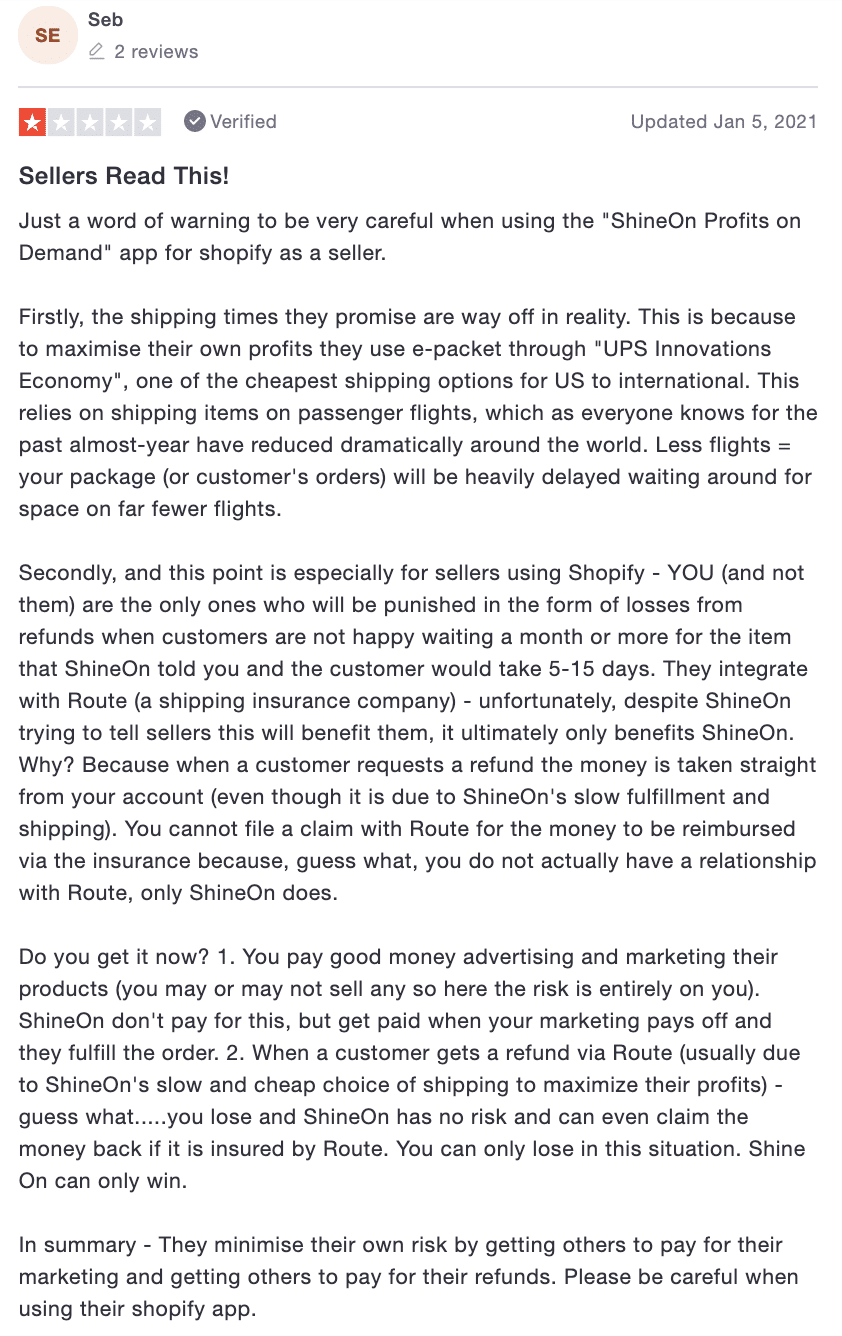 SE

Seb

2 reviews

Verified

Updated Jan 5, 2021

Sellers Read This!

Just a word of warning to be very careful when using the "ShineOn Profits on Demand" app for shopify as a seller.

Firstly, the shipping times they promise are way off in reality. This is because to maximise their own profits they use e-packet through "UPS Innovations Economy", one of the cheapest shipping options for US to international. This relies on shipping items on passenger flights, which as everyone knows for the past almost-year have reduced dramatically around the world. Less flights = your package (or customer's orders) will be heavily delayed waiting around for space on far fewer flights.

Secondly, and this point is especially for sellers using Shopify - YOU (and not them) are the only ones who will be punished in the form of losses from refunds when customers are not happy waiting a month or more for the item that ShineOn told you and the customer would take 5-15 days. They integrate with Route (a shipping insurance company) - unfortunately, despite ShineOn trying to tell sellers this will benefit them, it ultimately only benefits ShineOn. Why? Because when a customer requests a refund the money is taken straight from your account (even though it is due to ShineOn's slow fulfillment and shipping). You cannot file a claim with Route for the money to be reimbursed via the insurance because, guess what, you do not actually have a relationship with Route, only ShineOn does.

Do you get it now? 1. You pay good money advertising and marketing their products (you may or may not sell any so here the risk is entirely on you). ShineOn don't pay for this, but get paid when your marketing pays off and they fulfill the order. 2. When a customer gets a refund via Route (usually due to ShineOn's slow and cheap choice of shipping to maximize their profits) - guess what.....you lose and ShineOn has no risk and can even claim the money back if it is insured by Route. You can only lose in this situation. Shine On can only win.

In summary - They minimise their own risk by getting others to pay for their marketing and getting others to pay for their refunds. Please be careful when using their shopify app.